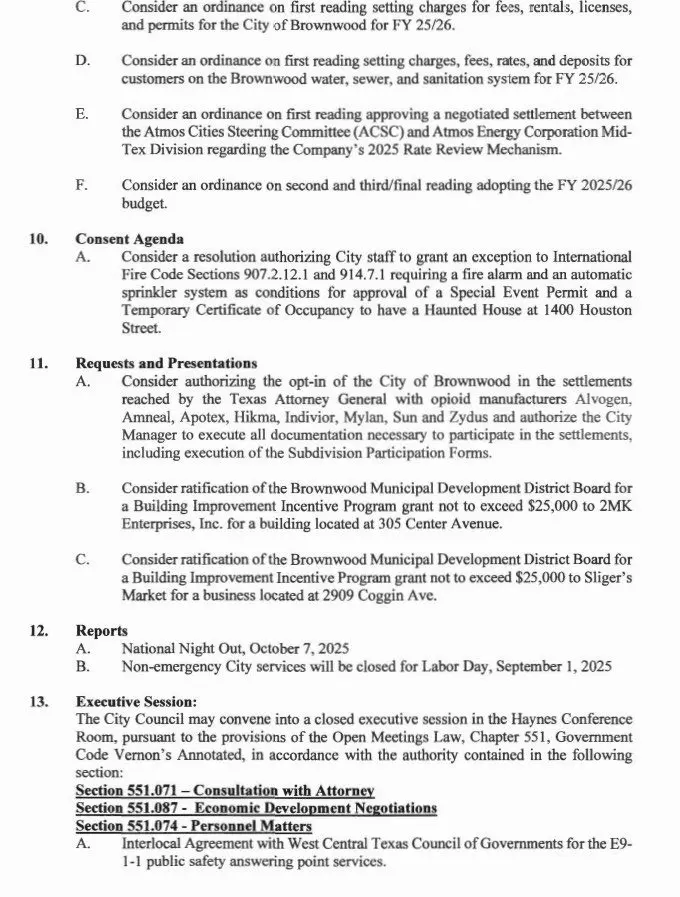 C. Consider an ordinance on first reading setting charges for fees, rentals, licenses, and permits for the City of Brownwood for FY 25/26.

D. Consider an ordinance on first reading setting charges, fees, rates, and deposits for customers on the Brownwood water, sewer, and sanitation system for FY 25/26.

E. Consider an ordinance on first reading approving a negotiated settlement between the Atmos Cities Steering Committee (ACSC) and Atmos Energy Corporation Mid-Tex Division regarding the Company's 2025 Rate Review Mechanism.

F. Consider an ordinance on second and third/final reading adopting the FY 2025/26 budget.

10. Consent Agenda
A. Consider a resolution authorizing City staff to grant an exception to International Fire Code Sections 907.2.12.1 and 914.7.1 requiring a fire alarm and an automatic sprinkler system as conditions for approval of a Special Event Permit and a Temporary Certificate of Occupancy to have a Haunted House at 1400 Houston Street.

11. Requests and Presentations
A. Consider authorizing the opt-in of the City of Brownwood in the settlements reached by the Texas Attorney General with opioid manufacturers Alvogen, Amneal, Apotex, Hikma, Indivior, Mylan, Sun and Zydus and authorize the City Manager to execute all documentation necessary to participate in the settlements, including execution of the Subdivision Participation Forms.

B. Consider ratification of the Brownwood Municipal Development District Board for a Building Improvement Incentive Program grant not to exceed $25,000 to 2MK Enterprises, Inc. for a building located at 305 Center Avenue.

C. Consider ratification of the Brownwood Municipal Development District Board for a Building Improvement Incentive Program grant not to exceed $25,000 to Sliger's Market for a business located at 2909 Coggin Ave.

12. Reports
A. National Night Out, October 7, 2025
B. Non-emergency City services will be closed for Labor Day, September 1, 2025

13. Executive Session:
The City Council may convene into a closed executive session in the Haynes Conference Room, pursuant to the provisions of the Open Meetings Law, Chapter 551, Government Code Vernon's Annotated, in accordance with the authority contained in the following section:
Section 551.071 – Consultation with Attorney
Section 551.087 - Economic Development Negotiations
Section 551.074 - Personnel Matters
A. Interlocal Agreement with West Central Texas Council of Governments for the E9-1-1 public safety answering point services.